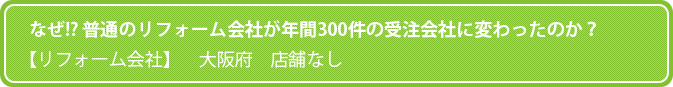 なぜ!? 普通のリフォーム会社が年間300件の受注会社に変わったのか？
【リフォーム会社】　大阪府　店舗なし